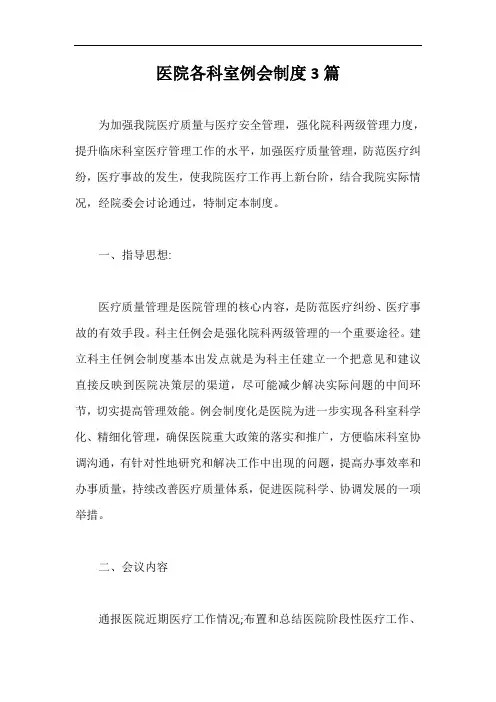 医院各科室例会制度3篇

为加强我院医疗质量与医疗安全管理，强化院科两级管理力度，提升临床科室医疗管理工作的水平，加强医疗质量管理，防范医疗纠纷，医疗事故的发生，使我院医疗工作再上新台阶，结合我院实际情况，经院委会讨论通过，特制定本制度。

一、指导思想:

医疗质量管理是医院管理的核心内容，是防范医疗纠纷、医疗事故的有效手段。科主任例会是强化院科两级管理的一个重要途径。建立科主任例会制度基本出发点就是为科主任建立一个把意见和建议直接反映到医院决策层的渠道，尽可能减少解决实际问题的中间环节，切实提高管理效能。例会制度化是医院为进一步实现各科室科学化、精细化管理，确保医院重大政策的落实和推广，方便临床科室协调沟通，有针对性地研究和解决工作中出现的问题，提高办事效率和办事质量，持续改善医疗质量体系，促进医院科学、协调发展的一项举措。

二、会议内容

通报医院近期医疗工作情况;布置和总结医院阶段性医疗工作、